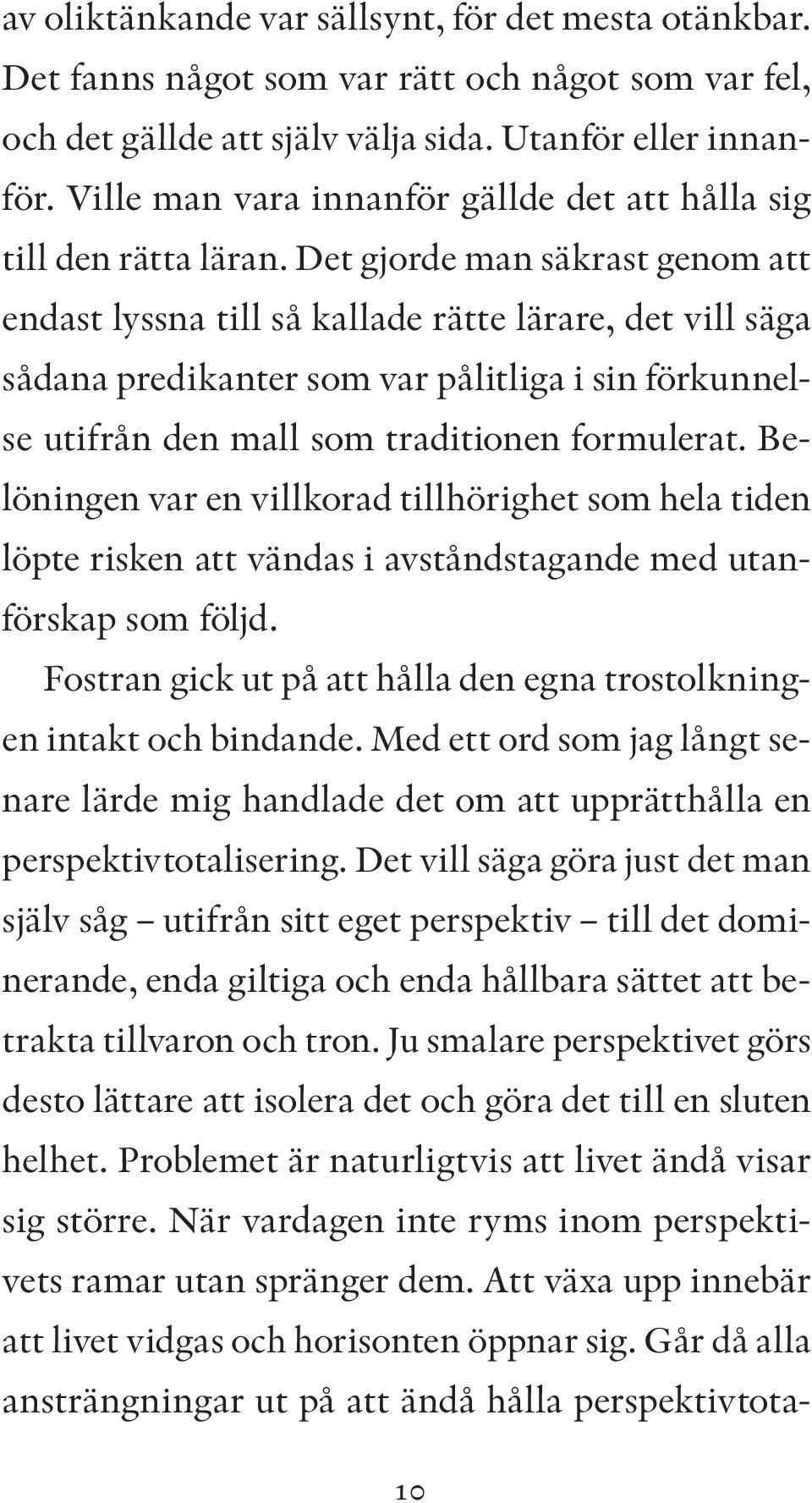 av oliktänkande var sällsynt, för det mesta otänkbar. Det fanns något som var rätt och något som var fel, och det gällde att själv välja sida. Utanför eller innanför. Ville man vara innanför gällde det att hålla sig till den rätta läran. Det gjorde man säkrast genom att endast lyssna till så kallade rätte lärare, det vill säga sådana predikanter som var pålitliga i sin förkunnelse utifrån den mall som traditionen formulerat. Belöningen var en villkorad tillhörighet som hela tiden löpte risken att vändas i avståndstagande med utanförskap som följd.

Fostran gick ut på att hålla den egna trostolkningen intakt och bindande. Med ett ord som jag långt senare lärde mig handlade det om att upprätthålla en perspektivtotalisering. Det vill säga göra just det man själv såg – utifrån sitt eget perspektiv – till det dominerande, enda giltiga och enda hållbara sättet att betrakta tillvaron och tron. Ju smalare perspektivet görs desto lättare att isolera det och göra det till en sluten helhet. Problemet är naturligtvis att livet ändå visar sig större. När vardagen inte ryms inom perspektivets ramar utan spränger dem. Att växa upp innebär att livet vidgas och horisonten öppnar sig. Går då alla ansträngningar ut på att ändå hålla perspektivtota-

10